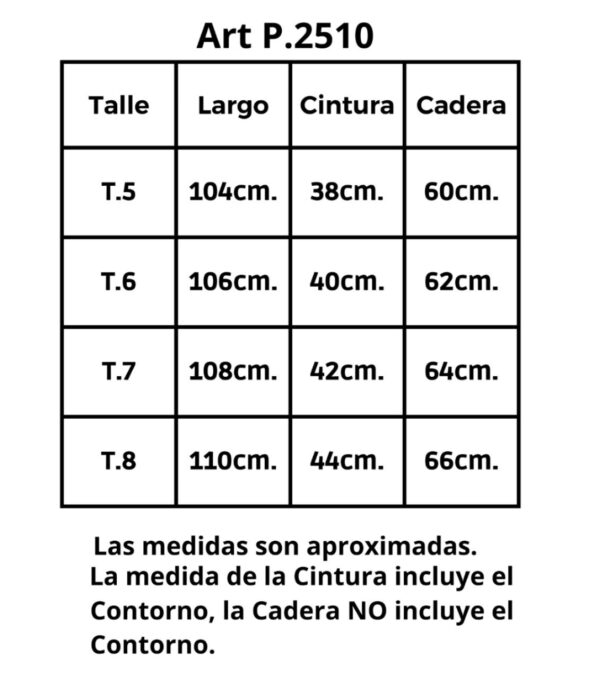 Art P.2510

| Talle | Largo | Cintura | Cadera |
|---|---|---|---|
| T.5 | 104cm. | 38cm. | 60cm. |
| T.6 | 106cm. | 40cm. | 62cm. |
| T.7 | 108cm. | 42cm. | 64cm. |
| T.8 | 110cm. | 44cm. | 66cm. |

Las medidas son aproximadas.
La medida de la Cintura incluye el Contorno, la Cadera NO incluye el Contorno.